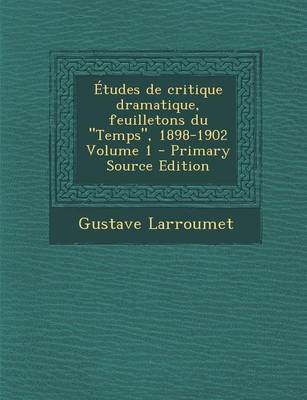 Études de critique dramatique, feuilletons du "Temps", 1898-1902 Volume 1 - Primary Source Edition

Gustave Larroumet